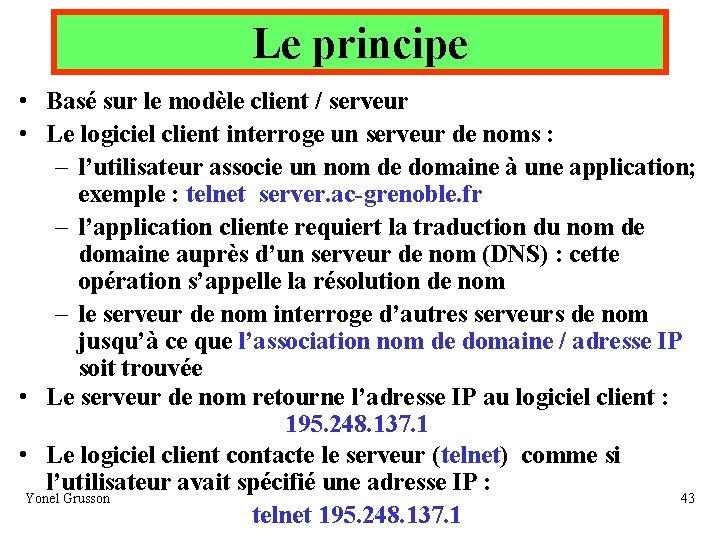 Le principe

• Basé sur le modèle client / serveur
• Le logiciel client interroge un serveur de noms :
– l'utilisateur associe un nom de domaine à une application; exemple : telnet server.ac-grenoble.fr
– l'application cliente requiert la traduction du nom de domaine auprès d'un serveur de nom (DNS) : cette opération s'appelle la résolution de nom
– le serveur de nom interroge d'autres serveurs de nom jusqu'à ce que l'association nom de domaine / adresse IP soit trouvée
• Le serveur de nom retourne l'adresse IP au logiciel client :
195.248.137.1
• Le logiciel client contacte le serveur (telnet) comme si l'utilisateur avait spécifié une adresse IP :
telnet 195.248.137.1

Yonel Grusson

43